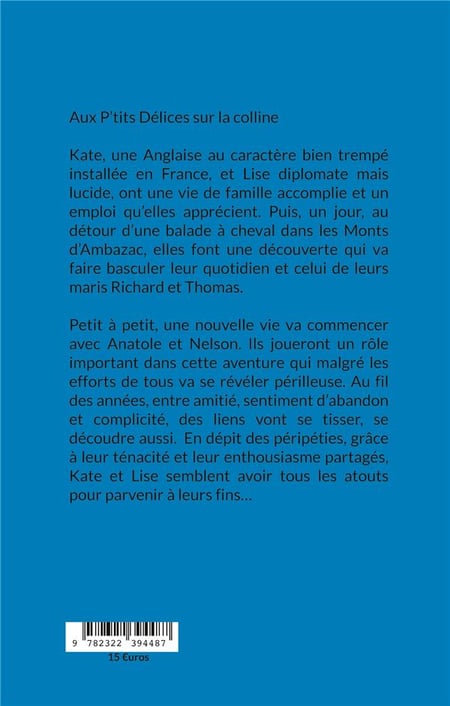 Aux P'tits Délices sur la colline

Kate, une Anglaise au caractère bien trempé installée en France, et Lise diplomate mais lucide, ont une vie de famille accomplie et un emploi qu'elles apprécient. Puis, un jour, au détour d'une balade à cheval dans les Monts d'Ambazac, elles font une découverte qui va faire basculer leur quotidien et celui de leurs maris Richard et Thomas.

Petit à petit, une nouvelle vie va commencer avec Anatole et Nelson. Ils joueront un rôle important dans cette aventure qui malgré les efforts de tous va se révéler périlleuse. Au fil des années, entre amitié, sentiment d'abandon et complicité, des liens vont se tisser, se découdre aussi. En dépit des péripéties, grâce à leur ténacité et leur enthousiasme partagés, Kate et Lise semblent avoir tous les atouts pour parvenir à leurs fins…

9 782322 394487
15 €uros